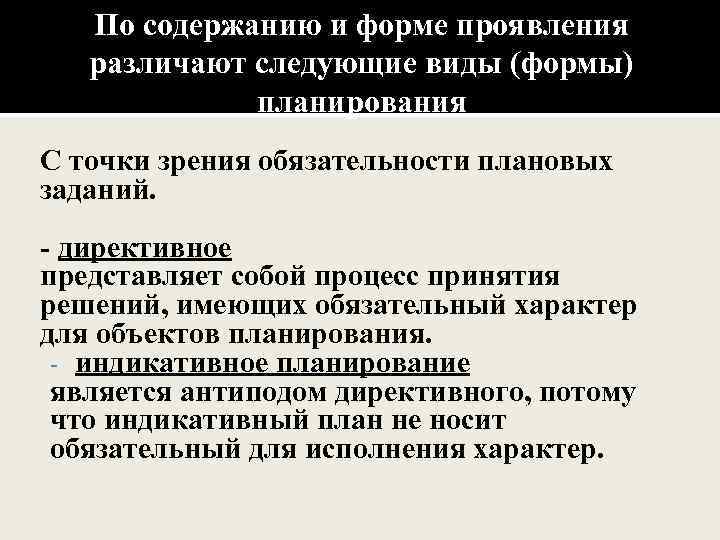 По содержанию и форме проявления различают следующие виды (формы) планирования

С точки зрения обязательности плановых заданий.

- директивное
представляет собой процесс принятия решений, имеющих обязательный характер для объектов планирования.
- индикативное планирование
является антиподом директивного, потому что индикативный план не носит обязательный для исполнения характер.